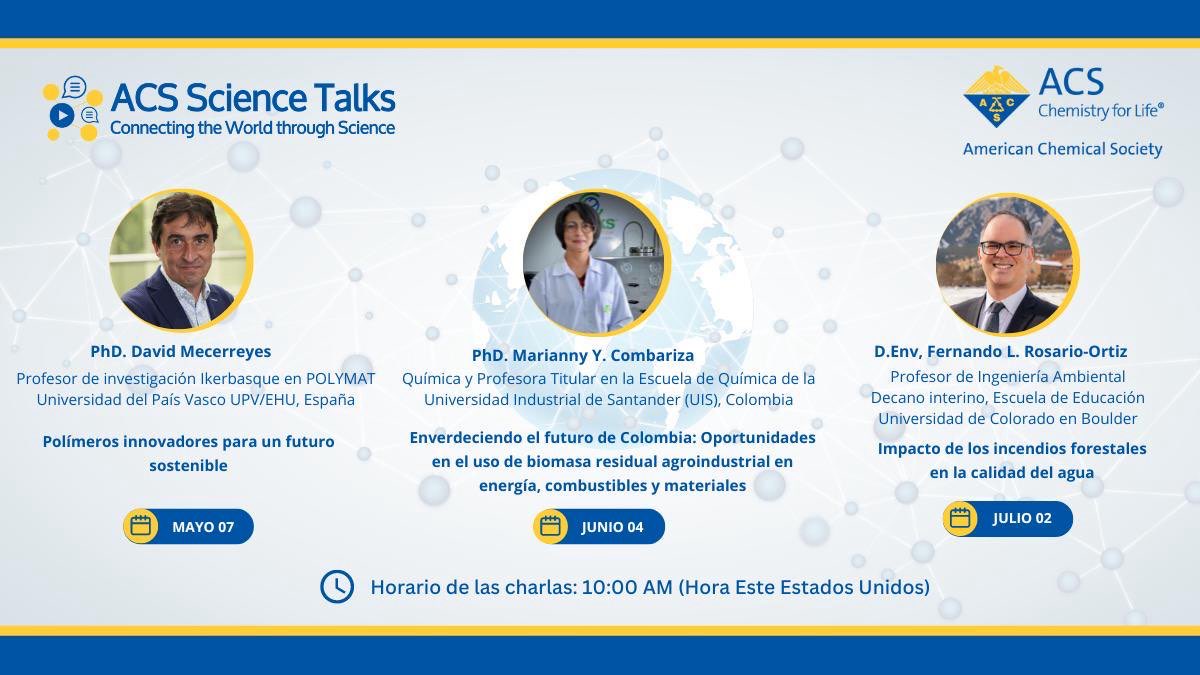 ACS Science Talks
Connecting the World through Science

ACS
Chemistry for Life®
American Chemical Society

PhD. David Mecerreyes
Profesor de investigación Ikerbasque en POLYMAT Universidad del País Vasco UPV/EHU, España

Polímeros innovadores para un futuro sostenible

MAYO 07

PhD. Marianny Y. Combariza
Química y Profesora Titular en la Escuela de Química de la Universidad Industrial de Santander (UIS), Colombia

Enverdeciendo el futuro de Colombia: Oportunidades en el uso de biomasa residual agroindustrial en energía, combustibles y materiales

JUNIO 04

D.Env, Fernando L. Rosario-Ortiz
Profesor de Ingeniería Ambiental Decano interino, Escuela de Educación Universidad de Colorado en Boulder

Impacto de los incendios forestales en la calidad del agua

JULIO 02

Horario de las charlas: 10:00 AM (Hora Este Estados Unidos)